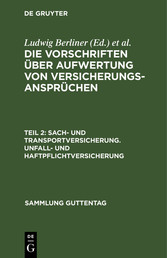 DE GRUYTER

Ludwig Berliner (Ed.) et al.

DIE VORSCHRIFTEN ÜBER AUFWERTUNG VON VERSICHERUNGSANSPRÜCHEN

TEIL 2: SACH- UND TRANSPORTVERSICHERUNG. UNFALL- UND HAFTPFLICHTVERSICHERUNG

SAMMLUNG GUTTENTAG

DE
G